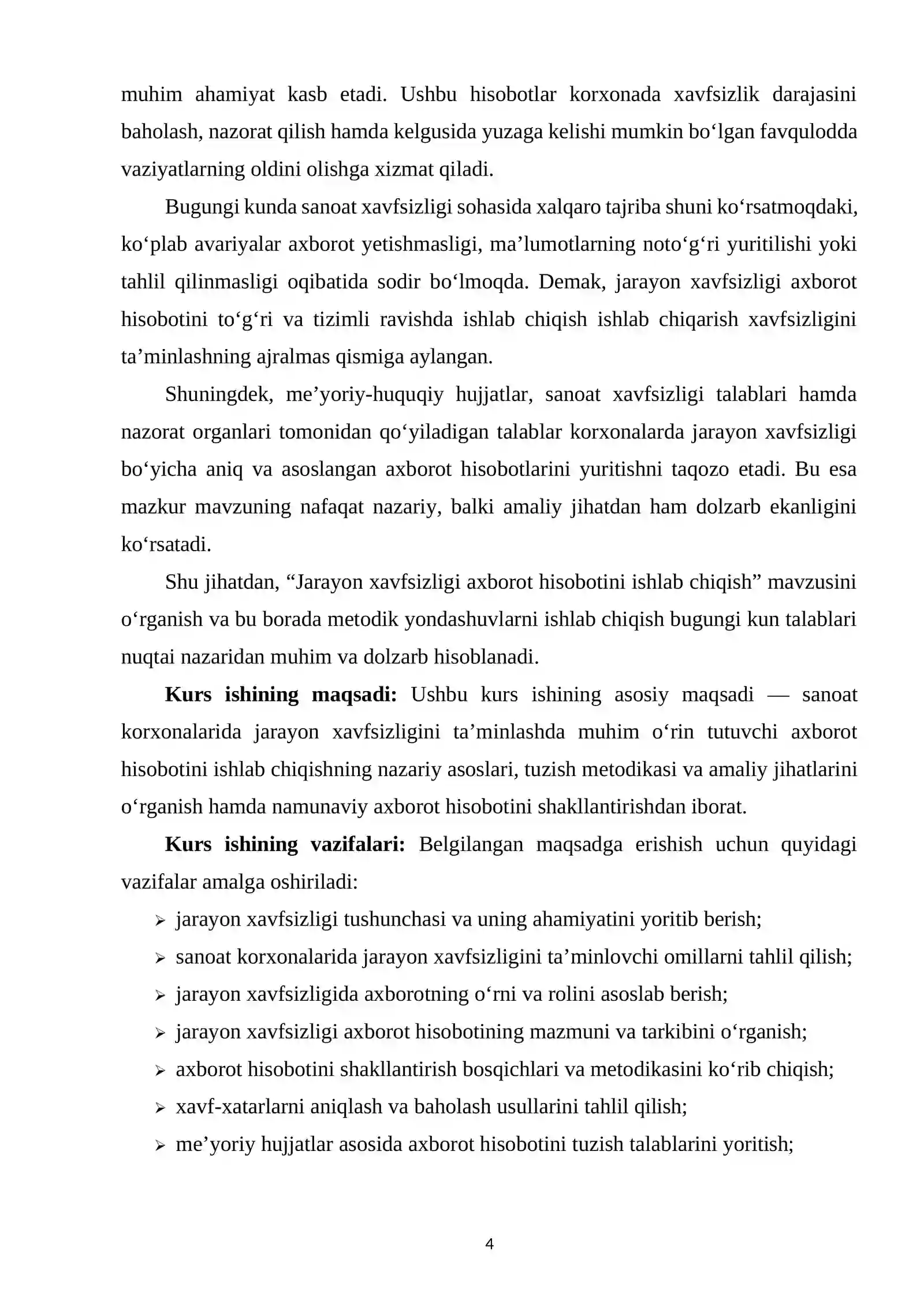 muhim ahamiyat kasb etadi. Ushbu hisobotlar korxonada xavfsizlik darajasini baholash, nazorat qilish hamda kelgusida yuzaga kelishi mumkin bo'lgan favqulodda vaziyatlarning oldini olishga xizmat qiladi.

Bugungi kunda sanoat xavfsizligi sohasida xalqaro tajriba shuni ko'rsatmoqdaki, ko'plab avariyalar axborot yetishmasligi, ma'lumotlarning noto'g'ri yuritilishi yoki tahlil qilinmasligi oqibatida sodir bo'lmoqda. Demak, jarayon xavfsizligi axborot hisobotini to'g'ri va tizimli ravishda ishlab chiqish ishlab chiqarish xavfsizligini ta'minlashning ajralmas qismiga aylangan.

Shuningdek, me'yoriy-huquqiy hujjatlar, sanoat xavfsizligi talablari hamda nazorat organlari tomonidan qo'yiladigan talablar korxonalarda jarayon xavfsizligi bo'yicha aniq va asoslangan axborot hisobotlarini yuritishni taqozo etadi. Bu esa mazkur mavzuning nafaqat nazariy, balki amaliy jihatdan ham dolzarb ekanligini ko'rsatadi.

Shu jihatdan, "Jarayon xavfsizligi axborot hisobotini ishlab chiqish" mavzusini o'rganish va bu borada metodik yondashuvlarni ishlab chiqish bugungi kun talablari nuqtai nazaridan muhim va dolzarb hisoblanadi.

Kurs ishining maqsadi: Ushbu kurs ishining asosiy maqsadi — sanoat korxonalarida jarayon xavfsizligini ta'minlashda muhim o'rin tutuvchi axborot hisobotini ishlab chiqishning nazariy asoslari, tuzish metodikasi va amaliy jihatlarini o'rganish hamda namunaviy axborot hisobotini shakllantirishdan iborat.

Kurs ishining vazifalari: Belgilangan maqsadga erishish uchun quyidagi vazifalar amalga oshiriladi:

➢ jarayon xavfsizligi tushunchasi va uning ahamiyatini yoritib berish;
➢ sanoat korxonalarida jarayon xavfsizligini ta'minlovchi omillarni tahlil qilish;
➢ jarayon xavfsizligida axborotning o'rni va rolini asoslab berish;
➢ jarayon xavfsizligi axborot hisobotining mazmuni va tarkibini o'rganish;
➢ axborot hisobotini shakllantirish bosqichlari va metodikasini ko'rib chiqish;
➢ xavf-xatarlarni aniqlash va baholash usullarini tahlil qilish;
➢ me'yoriy hujjatlar asosida axborot hisobotini tuzish talablarini yoritish;

4